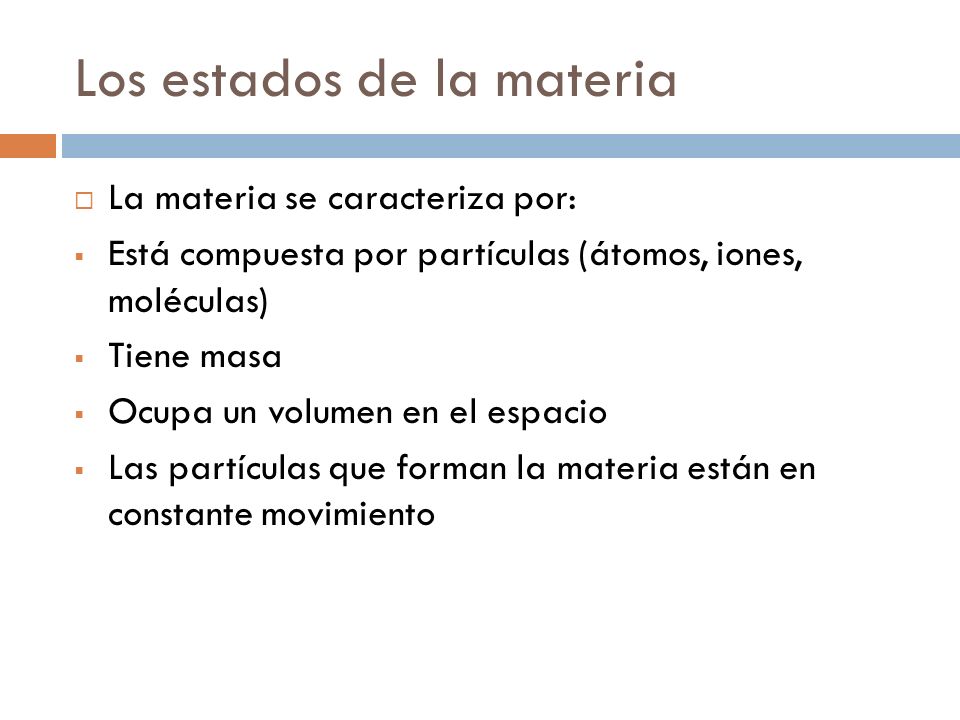 Los estados de la materia

La materia se caracteriza por:

Está compuesta por partículas (átomos, iones, moléculas)

Tiene masa

Ocupa un volumen en el espacio

Las partículas que forman la materia están en constante movimiento